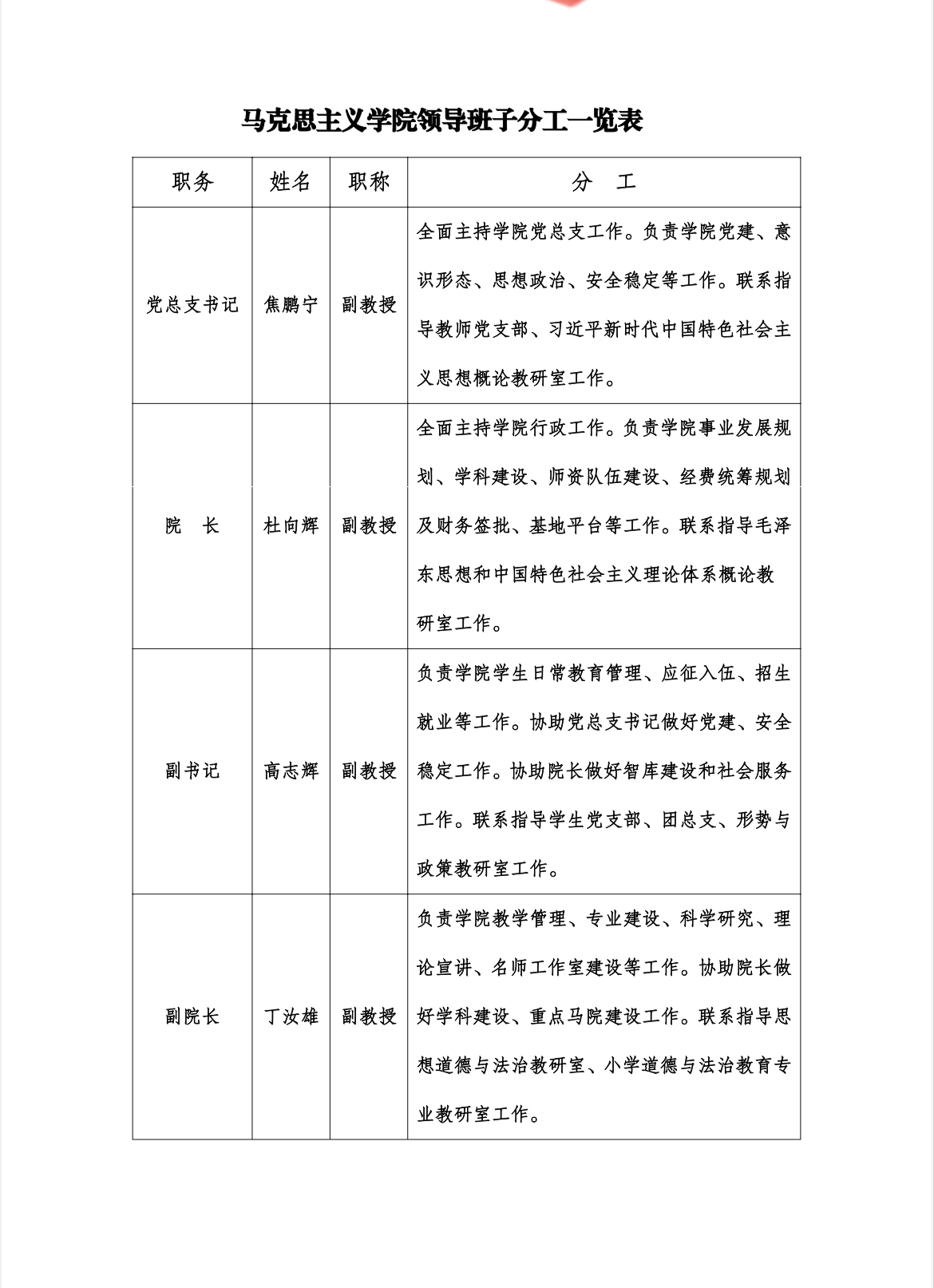 马克思主义学院领导班子分工一览表

| 职务 | 姓名 | 职称 | 分　工 |
|---|---|---|---|
| 党总支书记 | 焦鹏宁 | 副教授 | 全面主持学院党总支工作。负责学院党建、意识形态、思想政治、安全稳定等工作。联系指导教师党支部、习近平新时代中国特色社会主义思想概论教研室工作。 |
| 院　长 | 杜向辉 | 副教授 | 全面主持学院行政工作。负责学院事业发展规划、学科建设、师资队伍建设、经费统筹规划及财务签批、基地平台等工作。联系指导毛泽东思想和中国特色社会主义理论体系概论教研室工作。 |
| 副书记 | 高志辉 | 副教授 | 负责学院学生日常教育管理、应征入伍、招生就业等工作。协助党总支书记做好党建、安全稳定工作。协助院长做好智库建设和社会服务工作。联系指导学生党支部、团总支、形势与政策教研室工作。 |
| 副院长 | 丁汝雄 | 副教授 | 负责学院教学管理、专业建设、科学研究、理论宣讲、名师工作室建设等工作。协助院长做好学科建设、重点马院建设工作。联系指导思想道德与法治教研室、小学道德与法治教育专业教研室工作。 |